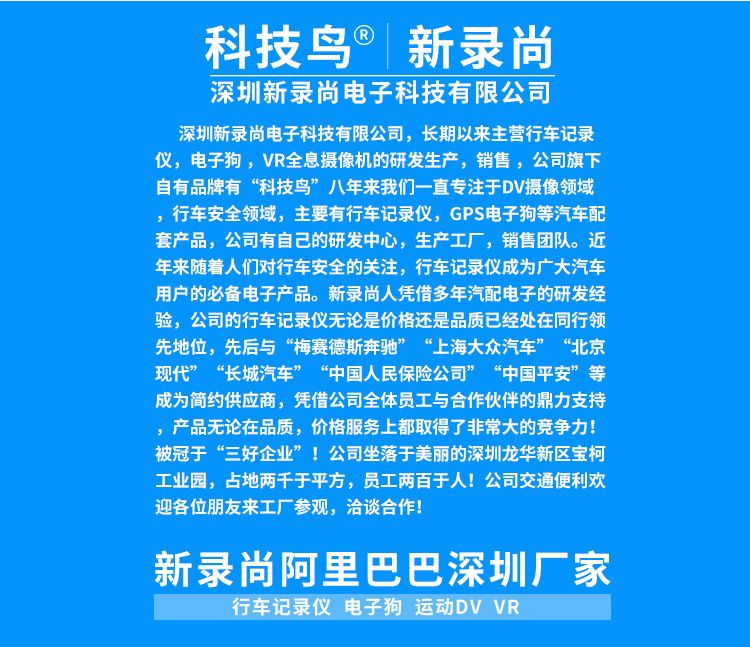 科技鸟® | 新录尚

深圳新录尚电子科技有限公司

深圳新录尚电子科技有限公司，长期以来主营行车记录仪，电子狗，VR全息摄像机的研发生产，销售，公司旗下自有品牌有“科技鸟”八年来我们一直专注于DV摄像领域，行车安全领域，主要有行车记录仪，GPS电子狗等汽车配套产品，公司有自己的研发中心，生产工厂，销售团队。近年来随着人们对行车安全的关注，行车记录仪成为广大汽车用户的必备电子产品。新录尚人凭借多年汽配电子的研发经验，公司的行车记录仪无论是价格还是品质已经处在同行领先地位，先后与“梅赛德斯奔驰”“上海大众汽车”“北京现代”“长城汽车”“中国人民保险公司”“中国平安”等成为简约供应商，凭借公司全体员工与合作伙伴的鼎力支持，产品无论在品质，价格服务上都取得了非常大的竞争力！被冠于“三好企业”！公司坐落于美丽的深圳龙华新区宝柯工业园，占地两千于平方，员工两百于人！公司交通便利欢迎各位朋友来工厂参观，洽谈合作！

新录尚阿里巴巴深圳厂家

行车记录仪 电子狗 运动DV VR